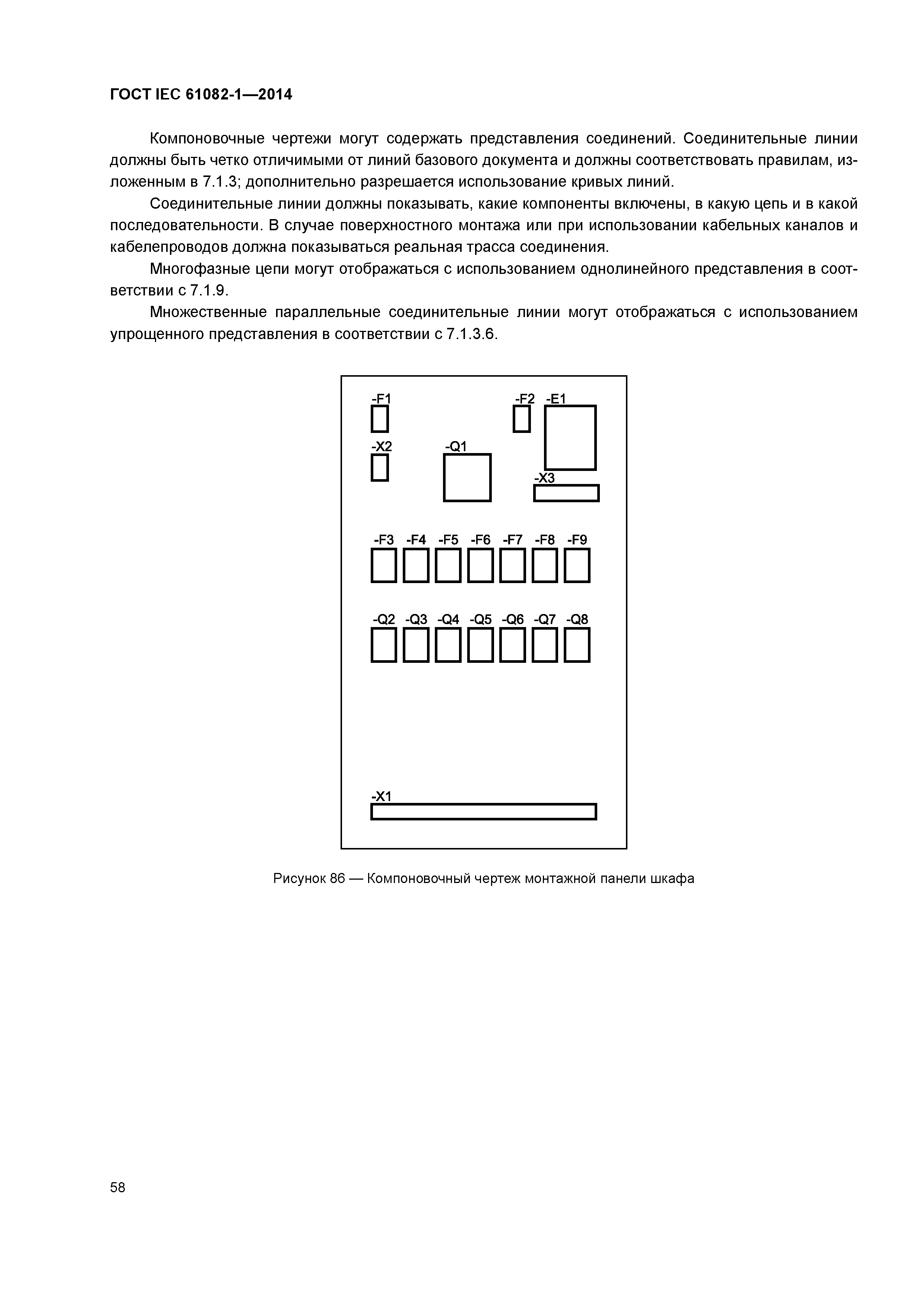 ГОСТ IEC 61082-1—2014

Компоновочные чертежи могут содержать представления соединений. Соединительные линии должны быть четко отличимыми от линий базового документа и должны соответствовать правилам, изложенным в 7.1.3; дополнительно разрешается использование кривых линий.

Соединительные линии должны показывать, какие компоненты включены, в какую цепь и в какой последовательности. В случае поверхностного монтажа или при использовании кабельных каналов и кабелепроводов должна показываться реальная трасса соединения.

Многофазные цепи могут отображаться с использованием однолинейного представления в соответствии с 7.1.9.

Множественные параллельные соединительные линии могут отображаться с использованием упрощенного представления в соответствии с 7.1.3.6.

-F1
-F2
-E1
-X2
-Q1
-X3
-F3 -F4 -F5 -F6 -F7 -F8 -F9
-Q2 -Q3 -Q4 -Q5 -Q6 -Q7 -Q8
-X1

Рисунок 86 — Компоновочный чертеж монтажной панели шкафа

58